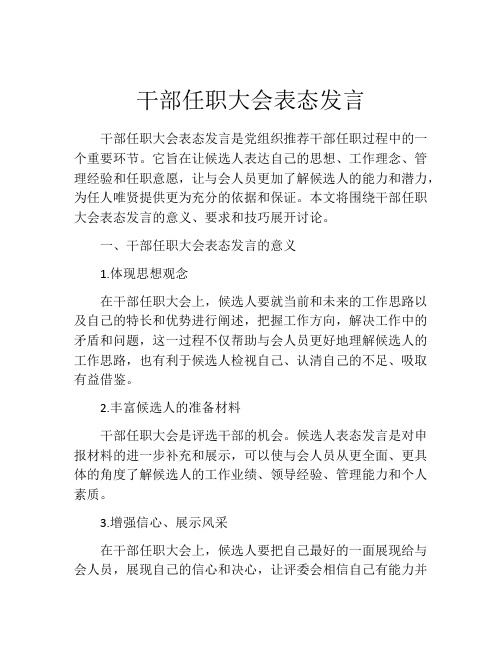 干部任职大会表态发言

干部任职大会表态发言是党组织推荐干部任职过程中的一个重要环节。它旨在让候选人表达自己的思想、工作理念、管理经验和任职意愿，让与会人员更加了解候选人的能力和潜力，为任人唯贤提供更为充分的依据和保证。本文将围绕干部任职大会表态发言的意义、要求和技巧展开讨论。

一、干部任职大会表态发言的意义

1.体现思想观念

在干部任职大会上，候选人要就当前和未来的工作思路以及自己的特长和优势进行阐述，把握工作方向，解决工作中的矛盾和问题，这一过程不仅帮助与会人员更好地理解候选人的工作思路，也有利于候选人检视自己、认清自己的不足、吸取有益借鉴。

2.丰富候选人的准备材料

干部任职大会是评选干部的机会。候选人表态发言是对申报材料的进一步补充和展示，可以使与会人员从更全面、更具体的角度了解候选人的工作业绩、领导经验、管理能力和个人素质。

3.增强信心、展示风采

在干部任职大会上，候选人要把自己最好的一面展现给与会人员，展现自己的信心和决心，让评委会相信自己有能力并